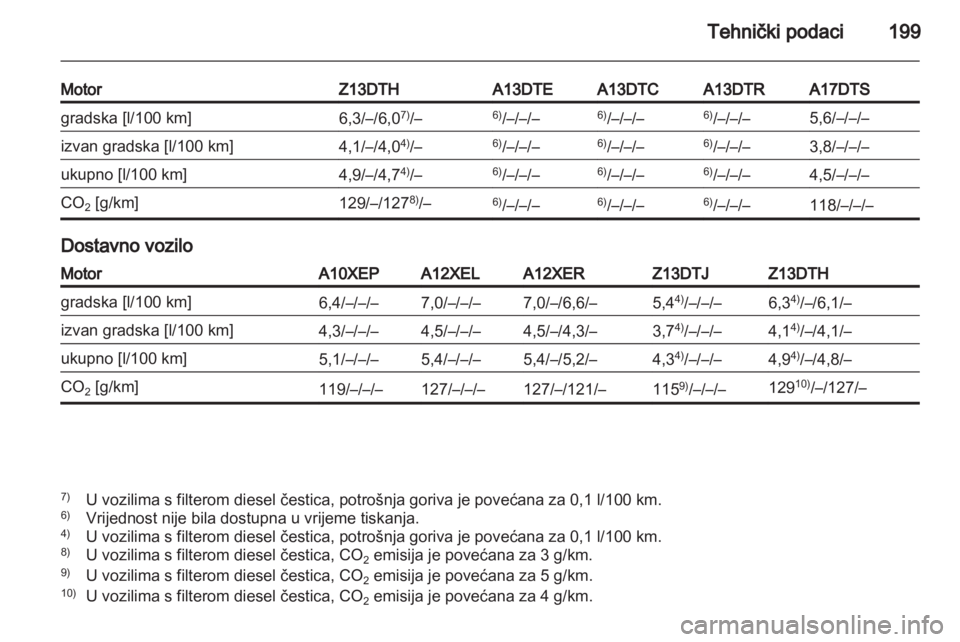 Tehnički podaci 199

| Motor | Z13DTH | A13DTE | A13DTC | A13DTR | A17DTS |
|---|---|---|---|---|---|
| gradska [l/100 km] | 6,3/–/6,0$^{7)}$/– | $^{6)}$/–/–/– | $^{6)}$/–/–/– | $^{6)}$/–/–/– | 5,6/–/–/– |
| izvan gradska [l/100 km] | 4,1/–/4,0$^{4)}$/– | $^{6)}$/–/–/– | $^{6)}$/–/–/– | $^{6)}$/–/–/– | 3,8/–/–/– |
| ukupno [l/100 km] | 4,9/–/4,7$^{4)}$/– | $^{6)}$/–/–/– | $^{6)}$/–/–/– | $^{6)}$/–/–/– | 4,5/–/–/– |
| $CO_2$ [g/km] | 129/–/127$^{8)}$/– | $^{6)}$/–/–/– | $^{6)}$/–/–/– | $^{6)}$/–/–/– | 118/–/–/– |

Dostavno vozilo

| Motor | A10XEP | A12XEL | A12XER | Z13DTJ | Z13DTH |
|---|---|---|---|---|---|
| gradska [l/100 km] | 6,4/–/–/– | 7,0/–/–/– | 7,0/–/6,6/– | 5,4$^{4)}$/–/–/– | 6,3$^{4)}$/–/6,1/– |
| izvan gradska [l/100 km] | 4,3/–/–/– | 4,5/–/–/– | 4,5/–/4,3/– | 3,7$^{4)}$/–/–/– | 4,1$^{4)}$/–/4,1/– |
| ukupno [l/100 km] | 5,1/–/–/– | 5,4/–/–/– | 5,4/–/5,2/– | 4,3$^{4)}$/–/–/– | 4,9$^{4)}$/–/4,8/– |
| $CO_2$ [g/km] | 119/–/–/– | 127/–/–/– | 127/–/121/– | 115$^{9)}$/–/–/– | 129$^{10)}$/–/127/– |

$^{7)}$ U vozilima s filterom diesel čestica, potrošnja goriva je povećana za 0,1 l/100 km.
$^{6)}$ Vrijednost nije bila dostupna u vrijeme tiskanja.
$^{4)}$ U vozilima s filterom diesel čestica, potrošnja goriva je povećana za 0,1 l/100 km.
$^{8)}$ U vozilima s filterom diesel čestica, $CO_2$ emisija je povećana za 3 g/km.
$^{9)}$ U vozilima s filterom diesel čestica, $CO_2$ emisija je povećana za 5 g/km.
$^{10)}$ U vozilima s filterom diesel čestica, $CO_2$ emisija je povećana za 4 g/km.

carmanualsonline.info